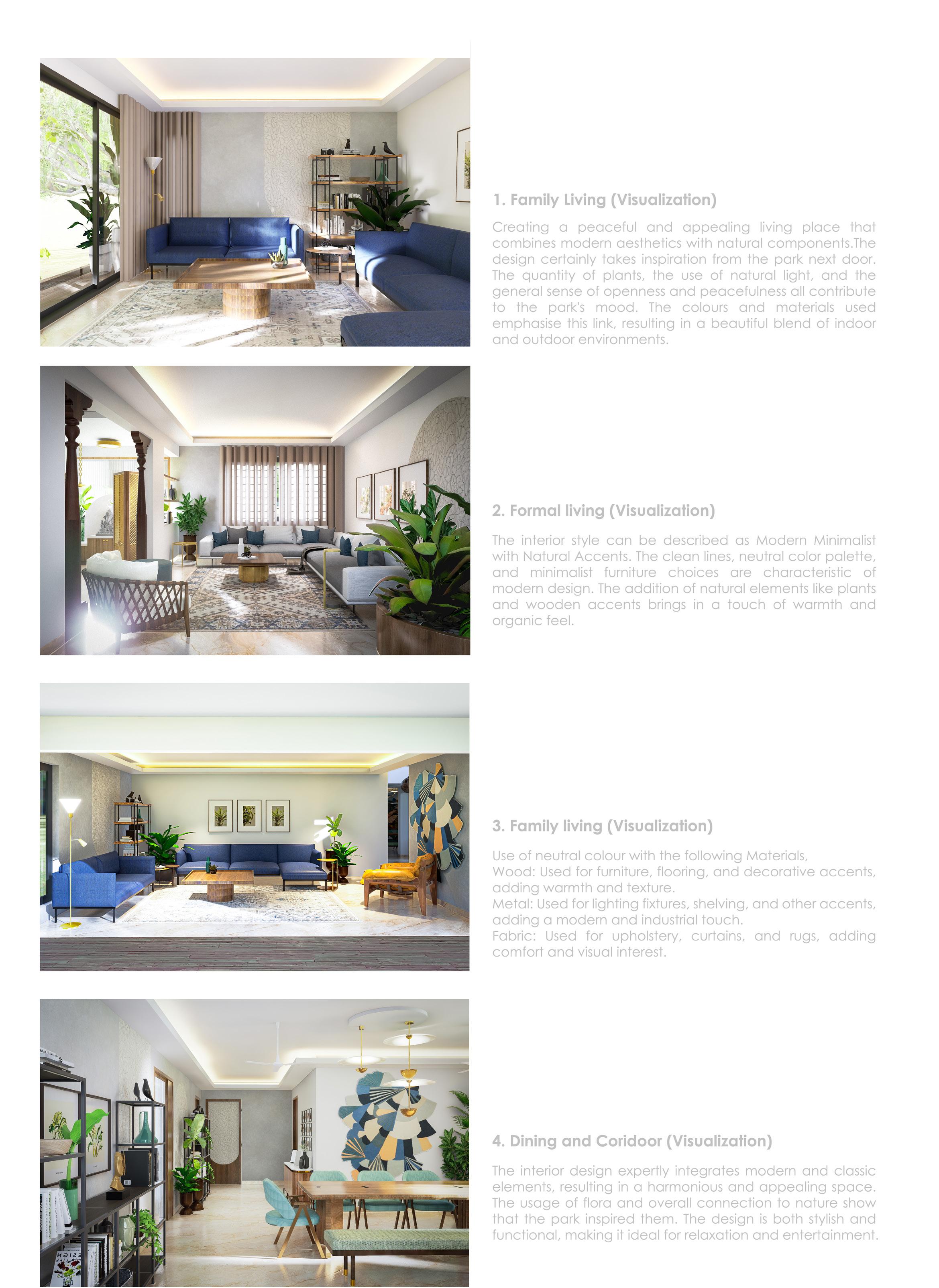 1. Family Living (Visualization)

Creating a peaceful and appealing living place that combines modern aesthetics with natural components.The design certainly takes inspiration from the park next door. The quantity of plants, the use of natural light, and the general sense of openness and peacefulness all contribute to the park's mood. The colours and materials used emphasise this link, resulting in a beautiful blend of indoor and outdoor environments.

2. Formal living (Visualization)

The interior style can be described as Modern Minimalist with Natural Accents. The clean lines, neutral color palette, and minimalist furniture choices are characteristic of modern design. The addition of natural elements like plants and wooden accents brings in a touch of warmth and organic feel.

3. Family living (Visualization)

Use of neutral colour with the following Materials,
Wood: Used for furniture, flooring, and decorative accents, adding warmth and texture.
Metal: Used for lighting fixtures, shelving, and other accents, adding a modern and industrial touch.
Fabric: Used for upholstery, curtains, and rugs, adding comfort and visual interest.

4. Dining and Coridoor (Visualization)

The interior design expertly integrates modern and classic elements, resulting in a harmonious and appealing space. The usage of flora and overall connection to nature show that the park inspired them. The design is both stylish and functional, making it ideal for relaxation and entertainment.